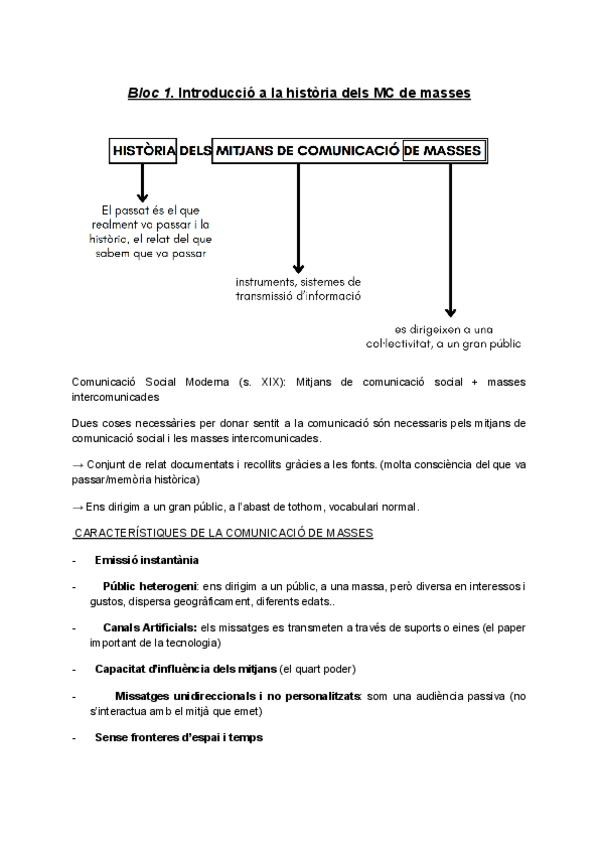 Bloc 1. Introducció a la història dels MC de masses

HISTÒRIA DELS MITJANS DE COMUNICACIÓ DE MASSES

El passat és el que realment va passar i la històric, el relat del que sabem que va passar

instruments, sistemes de transmissió d'informació

es dirigeixen a una col·lectivitat, a un gran públic

Comunicació Social Moderna (s. XIX): Mitjans de comunicació social + masses intercomunicades

Dues coses necessàries per donar sentit a la comunicació són necessaris pels mitjans de comunicació social i les masses intercomunicades.

→ Conjunt de relat documentats i recollits gràcies a les fonts. (molta consciència del que va passar/memòria històrica)

→ Ens dirigim a un gran públic, a l'abast de tothom, vocabulari normal.

CARACTERÍSTIQUES DE LA COMUNICACIÓ DE MASSES

- Emissió instantània

- Públic heterogeni: ens dirigim a un públic, a una massa, però diversa en interessos i gustos, dispersa geogràficament, diferents edats..

- Canals Artificials: els missatges es transmeten a través de suports o eines (el paper important de la tecnologia)

- Capacitat d'influència dels mitjans (el quart poder)

- Missatges unidireccionals i no personalitzats: som una audiència passiva (no s'interactua amb el mitjà que emet)

- Sense fronteres d'espai i temps